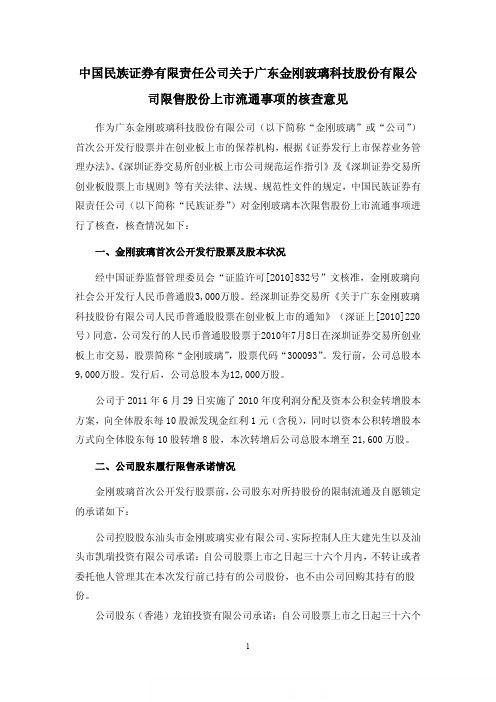 中国民族证券有限责任公司关于广东金刚玻璃科技股份有限公司限售股份上市流通事项的核查意见

作为广东金刚玻璃科技股份有限公司（以下简称“金刚玻璃”或“公司”）首次公开发行股票并在创业板上市的保荐机构，根据《证券发行上市保荐业务管理办法》、《深圳证券交易所创业板上市公司规范运作指引》及《深圳证券交易所创业板股票上市规则》等有关法律、法规、规范性文件的规定，中国民族证券有限责任公司（以下简称“民族证券”）对金刚玻璃本次限售股份上市流通事项进行了核查，核查情况如下：

一、金刚玻璃首次公开发行股票及股本状况

经中国证券监督管理委员会“证监许可[2010]832号”文核准，金刚玻璃向社会公开发行人民币普通股3,000万股。经深圳证券交易所《关于广东金刚玻璃科技股份有限公司人民币普通股股票在创业板上市的通知》（深证上[2010]220号）同意，公司发行的人民币普通股股票于2010年7月8日在深圳证券交易所创业板上市交易，股票简称“金刚玻璃”，股票代码“300093”。发行前，公司总股本9,000万股。发行后，公司总股本为12,000万股。

公司于 2011 年 6 月 29 日实施了 2010 年度利润分配及资本公积金转增股本方案，向全体股东每 10 股派发现金红利 1 元（含税），同时以资本公积转增股本方式向全体股东每 10 股转增 8 股，本次转增后公司总股本增至 21,600 万股。

二、公司股东履行限售承诺情况

金刚玻璃首次公开发行股票前，公司股东对所持股份的限制流通及自愿锁定的承诺如下：

公司控股股东汕头市金刚玻璃实业有限公司、实际控制人庄大建先生以及汕头市凯瑞投资有限公司承诺：自公司股票上市之日起三十六个月内，不转让或者委托他人管理其在本次发行前已持有的公司股份，也不由公司回购其持有的股份。

公司股东（香港）龙铂投资有限公司承诺：自公司股票上市之日起三十六个

1